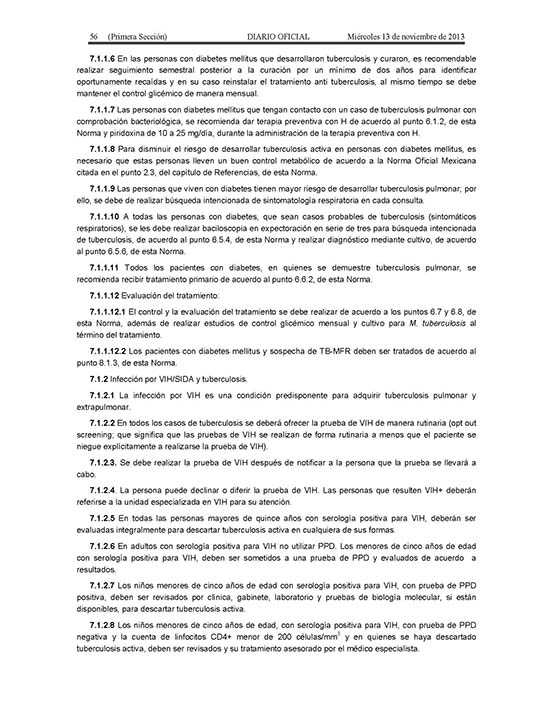 56 (Primera Sección) DIARIO OFICIAL Miércoles 13 de noviembre de 2013

7.1.1.6 En las personas con diabetes mellitus que desarrollaron tuberculosis y curaron, es recomendable realizar seguimiento semestral posterior a la curación por un mínimo de dos años para identificar oportunamente recaídas y en su caso reinstalar el tratamiento anti tuberculosis, al mismo tiempo se debe mantener el control glicémico de manera mensual.

7.1.1.7 Las personas con diabetes mellitus que tengan contacto con un caso de tuberculosis pulmonar con comprobación bacteriológica, se recomienda dar terapia preventiva con H de acuerdo al punto 6.1.2, de esta Norma y piridoxina de 10 a 25 mg/día, durante la administración de la terapia preventiva con H.

7.1.1.8 Para disminuir el riesgo de desarrollar tuberculosis activa en personas con diabetes mellitus, es necesario que estas personas lleven un buen control metabólico de acuerdo a la Norma Oficial Mexicana citada en el punto 2.3, del capítulo de Referencias, de esta Norma.

7.1.1.9 Las personas que viven con diabetes tienen mayor riesgo de desarrollar tuberculosis pulmonar; por ello, se debe de realizar búsqueda intencionada de sintomatología respiratoria en cada consulta.

7.1.1.10 A todas las personas con diabetes, que sean casos probables de tuberculosis (sintomáticos respiratorios), se les debe realizar baciloscopia en expectoración en serie de tres para búsqueda intencionada de tuberculosis, de acuerdo al punto 6.5.4, de esta Norma y realizar diagnóstico mediante cultivo, de acuerdo al punto 6.5.6, de esta Norma.

7.1.1.11 Todos los pacientes con diabetes, en quienes se demuestre tuberculosis pulmonar, se recomienda recibir tratamiento primario de acuerdo al punto 6.6.2, de esta Norma.

7.1.1.12 Evaluación del tratamiento:

7.1.1.12.1 El control y la evaluación del tratamiento se debe realizar de acuerdo a los puntos 6.7 y 6.8, de esta Norma, además de realizar estudios de control glicémico mensual y cultivo para M. tuberculosis al término del tratamiento.

7.1.1.12.2 Los pacientes con diabetes mellitus y sospecha de TB-MFR deben ser tratados de acuerdo al punto 8.1.3, de esta Norma.

7.1.2 Infección por VIH/SIDA y tuberculosis.

7.1.2.1 La infección por VIH es una condición predisponente para adquirir tuberculosis pulmonar y extrapulmonar.

7.1.2.2 En todos los casos de tuberculosis se deberá ofrecer la prueba de VIH de manera rutinaria (opt out screening; que significa que las pruebas de VIH se realizan de forma rutinaria a menos que el paciente se niegue explícitamente a realizarse la prueba de VIH).

7.1.2.3. Se debe realizar la prueba de VIH después de notificar a la persona que la prueba se llevará a cabo.

7.1.2.4. La persona puede declinar o diferir la prueba de VIH. Las personas que resulten VIH+ deberán referirse a la unidad especializada en VIH para su atención.

7.1.2.5 En todas las personas mayores de quince años con serología positiva para VIH, deberán ser evaluadas integralmente para descartar tuberculosis activa en cualquiera de sus formas.

7.1.2.6 En adultos con serología positiva para VIH no utilizar PPD. Los menores de cinco años de edad con serología positiva para VIH, deben ser sometidos a una prueba de PPD y evaluados de acuerdo a resultados.

7.1.2.7 Los niños menores de cinco años de edad con serología positiva para VIH, con prueba de PPD positiva, deben ser revisados por clínica, gabinete, laboratorio y pruebas de biología molecular, si están disponibles, para descartar tuberculosis activa.

7.1.2.8 Los niños menores de cinco años de edad, con serología positiva para VIH, con prueba de PPD negativa y la cuenta de linfocitos CD4+ menor de 200 células/mm$^3$ y en quienes se haya descartado tuberculosis activa, deben ser revisados y su tratamiento asesorado por el médico especialista.